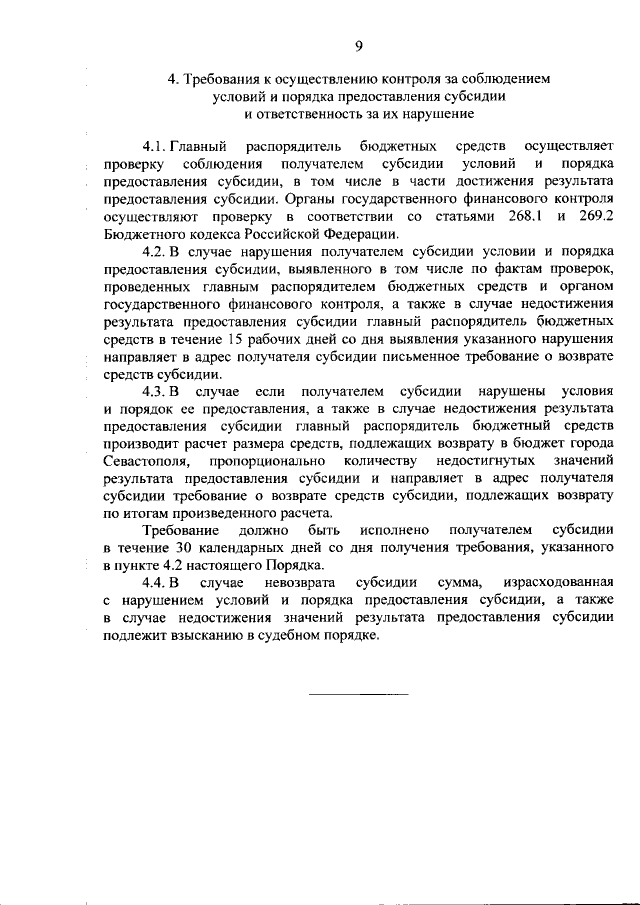 9

4. Требования к осуществлению контроля за соблюдением условий и порядка предоставления субсидии и ответственность за их нарушение

4.1. Главный распорядитель бюджетных средств осуществляет проверку соблюдения получателем субсидии условий и порядка предоставления субсидии, в том числе в части достижения результата предоставления субсидии. Органы государственного финансового контроля осуществляют проверку в соответствии со статьями 268.1 и 269.2 Бюджетного кодекса Российской Федерации.

4.2. В случае нарушения получателем субсидии условии и порядка предоставления субсидии, выявленного в том числе по фактам проверок, проведенных главным распорядителем бюджетных средств и органом государственного финансового контроля, а также в случае недостижения результата предоставления субсидии главный распорядитель бюджетных средств в течение 15 рабочих дней со дня выявления указанного нарушения направляет в адрес получателя субсидии письменное требование о возврате средств субсидии.

4.3. В случае если получателем субсидии нарушены условия и порядок ее предоставления, а также в случае недостижения результата предоставления субсидии главный распорядитель бюджетный средств производит расчет размера средств, подлежащих возврату в бюджет города Севастополя, пропорционально количеству недостигнутых значений результата предоставления субсидии и направляет в адрес получателя субсидии требование о возврате средств субсидии, подлежащих возврату по итогам произведенного расчета.

Требование должно быть исполнено получателем субсидии в течение 30 календарных дней со дня получения требования, указанного в пункте 4.2 настоящего Порядка.

4.4. В случае невозврата субсидии сумма, израсходованная с нарушением условий и порядка предоставления субсидии, а также в случае недостижения значений результата предоставления субсидии подлежит взысканию в судебном порядке.